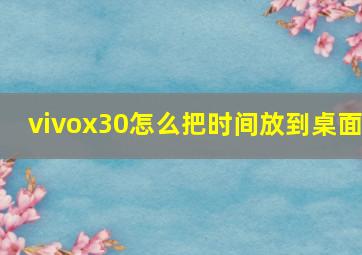 vivox30怎么把时间放到桌面